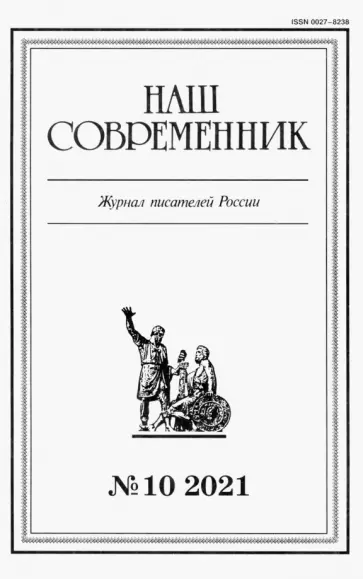 ISSN 0027–8238

НАШ СОВРЕМЕННИК

Журнал писателей России

№ 10 2021